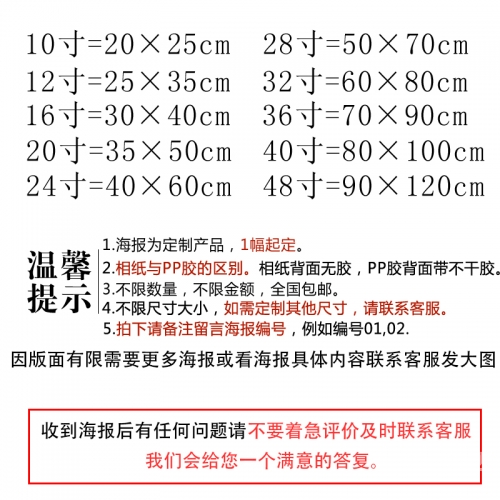 10寸=20×25cm
12寸=25×35cm
16寸=30×40cm
20寸=35×50cm
24寸=40×60cm

28寸=50×70cm
32寸=60×80cm
36寸=70×90cm
40寸=80×100cm
48寸=90×120cm

温馨提示

1.海报为定制产品，1幅起定。
2.相纸与PP胶的区别。相纸背面无胶，PP胶背面带不干胶。
3.不限数量，不限金额，全国包邮。
4.不限尺寸大小，如需定制其他尺寸，请联系客服。
5.拍下请备注留言海报编号，例如编号01,02.

因版面有限需要更多海报或看海报具体内容联系客服发大图

收到海报后有任何问题请不要着急评价及时联系客服
我们会给您一个满意的答复。